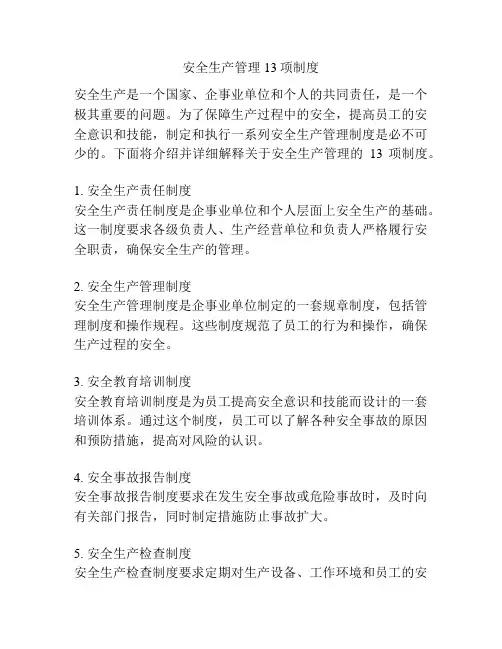 安全生产管理 13 项制度

安全生产是一个国家、企事业单位和个人的共同责任，是一个极其重要的问题。为了保障生产过程中的安全，提高员工的安全意识和技能，制定和执行一系列安全生产管理制度是必不可少的。下面将介绍并详细解释关于安全生产管理的 13 项制度。

1. 安全生产责任制度
安全生产责任制度是企事业单位和个人层面上安全生产的基础。这一制度要求各级负责人、生产经营单位和负责人严格履行安全职责，确保安全生产的管理。

2. 安全生产管理制度
安全生产管理制度是企事业单位制定的一套规章制度，包括管理制度和操作规程。这些制度规范了员工的行为和操作，确保生产过程的安全。

3. 安全教育培训制度
安全教育培训制度是为员工提高安全意识和技能而设计的一套培训体系。通过这个制度，员工可以了解各种安全事故的原因和预防措施，提高对风险的认识。

4. 安全事故报告制度
安全事故报告制度要求在发生安全事故或危险事故时，及时向有关部门报告，同时制定措施防止事故扩大。

5. 安全生产检查制度
安全生产检查制度要求定期对生产设备、工作环境和员工的安